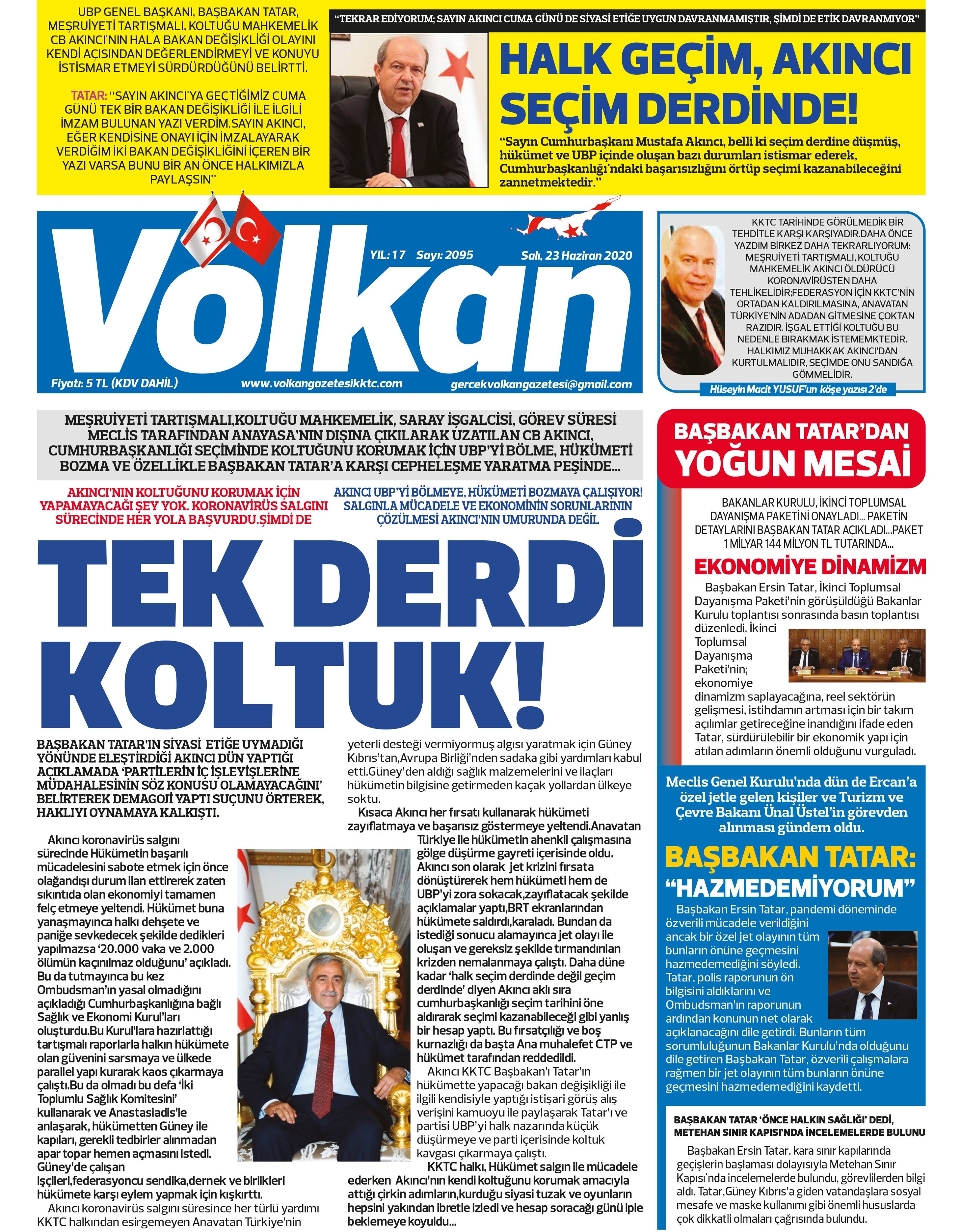 UBP GENEL BAŞKANI, BAŞBAKAN TATAR, MEŞRUİYETİ TARTIŞMALI, KOLTUĞU MAHKEMELİK CB AKINCI'NIN HALA BAKAN DEĞİŞİKLİĞİ OLAYINI KENDİ AÇISINDAN DEĞERLENDİRMEYİ VE KONUYU İSTİSMAR ETMEYİ SÜRDÜRDÜĞÜNÜ BELİRTTİ.

TATAR: ''SAYIN AKINCI'YA GEÇTİĞİMİZ CUMA GÜNÜ TEK BİR BAKAN DEĞİŞİKLİĞİ İLE İLGİLİ İMZAM BULUNAN YAZI VERDİM.SAYIN AKINCI, EĞER KENDİSİNE ONAYI İÇİN İMZALAYARAK VERDİĞİM İKİ BAKAN DEĞİŞİKLİĞİNİ İÇEREN BİR YAZI VARSA BUNU BİR AN ÖNCE HALKIMIZLA PAYLAŞSIN''

"TEKRAR EDİYORUM; SAYIN AKINCI CUMA GÜNÜ DE SİYASİ ETİĞE UYGUN DAVRANMAMIŞTIR, ŞİMDİ DE ETİK DAVRANMIYOR"

HALK GEÇİM, AKINCI SEÇİM DERDİNDE!

"Sayın Cumhurbaşkanı Mustafa Akıncı, belli ki seçim derdine düşmüş, hükümet ve UBP içinde oluşan bazı durumları istismar ederek, Cumhurbaşkanlığı'ndaki başarısızlığını örtüp seçimi kazanabileceğini zannetmektedir."

Volkan

YIL: 17 Sayı: 2095 Salı, 23 Haziran 2020

Fiyatı: 5 TL (KDV DAHİL) www.volkangazetesikktc.com gercekvolkangazetesi@gmail.com

KKTC TARİHİNDE GÖRÜLMEDİK BİR TEHDİTLE KARŞI KARŞIYADIR.DAHA ÖNCE YAZDIM BİRKEZ DAHA TEKRARLIYORUM: MEŞRUİYETİ TARTIŞMALI, KOLTUĞU MAHKEMELİK AKINCI ÖLDÜRÜCÜ KORONAVİRÜSTEN DAHA TEHLİKELİDİR;FEDERASYON İÇİN KKTC'NİN ORTADAN KALDIRILMASINA, ANAVATAN TÜRKİYE'NİN ADADAN GİTMESİNE ÇOKTAN RAZIDIR. İŞGAL ETTİĞİ KOLTUĞU BU NEDENLE BIRAKMAK İSTEMEMKTEDİR. HALKIMIZ MUHAKKAK AKINCI'DAN KURTULMALIDIR, SEÇİMDE ONU SANDIĞA GÖMMELİDİR.

Hüseyin Macit YUSUF'un köşe yazısı 2'de

MEŞRUİYETİ TARTIŞMALI,KOLTUĞU MAHKEMELİK, SARAY İŞGALCİSİ, GÖREV SÜRESİ MECLİS TARAFINDAN ANAYASA'NIN DIŞINA ÇIKILARAK UZATILAN CB AKINCI, CUMHURBAŞKANLIĞI SEÇİMİNDE KOLTUĞUNU KORUMAK İÇİN UBP'Yİ BÖLME, HÜKÜMETİ BOZMA VE ÖZELLİKLE BAŞBAKAN TATAR'A KARŞI CEPHELEŞME YARATMA PEŞİNDE...

AKINCI'NIN KOLTUĞUNU KORUMAK İÇİN YAPAMAYACAĞI ŞEY YOK. KORONAVİRÜS SALGINI SÜRECİNDE HER YOLA BAŞVURDU.ŞİMDİ DE

AKINCI UBP'Yİ BÖLMEYE, HÜKÜMETİ BOZMAYA ÇALIŞIYOR! SALGINLA MÜCADELE VE EKONOMİNİN SORUNLARININ ÇÖZÜLMESİ AKINCI'NIN UMURUNDA DEĞİL

TEK DERDİ KOLTUK!

BAŞBAKAN TATAR'IN SİYASİ ETİĞE UYMADIĞI YÖNÜNDE ELEŞTİRDİĞİ AKINCI DÜN YAPTIĞI AÇIKLAMADA 'PARTİLERİN İÇ İŞLEYİŞLERİNE MÜDAHALESİNİN SÖZ KONUSU OLAMAYACAĞINI' BELİRTEREK DEMAGOJİ YAPTI SUÇUNU ÖRTEREK, HAKLIYI OYNAMAYA KALKIŞTI.

Akıncı koronavirüs salgını sürecinde Hükümetin başarılı mücadelesini sabote etmek için önce olağandışı durum ilan ettirerek zaten sıkıntıda olan ekonomiyi tamamen felç etmeye yeltendi. Hükümet buna yanaşmayınca halkı dehşete ve paniğe sevkedecek şekilde dedikleri yapılmazsa '20.000 vaka ve 2.000 ölümün kaçınılmaz olduğunu' açıkladı. Bu da tutmayınca bu kez Ombudsman'ın yasal olmadığını açıkladığı Cumhurbaşkanlığına bağlı Sağlık ve Ekonomi Kurul'ları oluşturdu.Bu Kurul'lara hazırlattığı tartışmalı raporlarla halkın hükümete olan güvenini sarsmaya ve ülkede parallel yapı kurarak kaos çıkarmaya çalıştı.Bu da olmadı bu defa 'İki Toplumlu Sağlık Komitesini' kullanarak ve Anastasiadis'le anlaşarak, hükümetten Güney ile kapıları, gerekli tedbirler alınmadan apar topar hemen açmasını istedi. Güney'de çalışan işçileri,federasyoncu sendika,dernek ve birlikleri hükümete karşı eylem yapmak için kışkırttı.

Akıncı koronavirüs salgını süresince her türlü yardımı KKTC halkından esirgemeyen Anavatan Türkiye'nin yeterli desteği vermiyormuş algısı yaratmak için Güney Kıbrıs'tan,Avrupa Birliği'nden sadaka gibi yardımları kabul etti.Güney'den aldığı sağlık malzemelerini ve ilaçları hükümetin bilgisine getirmeden kaçak yollardan ülkeye soktu.

Kısaca Akıncı her fırsatı kullanarak hükümeti zayıflatmaya ve başarısız göstermeye yeltendi.Anavatan Türkiye ile hükümetin ahenkli çalışmasına gölge düşürme gayreti içerisinde oldu. Akıncı son olarak jet krizini fırsata dönüştürerek hem hükümeti hem de UBP'yi zora sokacak,zayıflatacak şekilde açıklamalar yaptı,BRT ekranlarından hükümete saldırdı,karaladı. Bundan da istediği sonucu alamayınca jet olayı ile oluşan ve gereksiz şekilde tırmandırılan krizden nemalanmaya çalıştı. Daha düne kadar 'halk seçim derdinde değil geçim derdinde' diyen Akıncı aklı sıra cumhurbaşkanlığı seçim tarihini öne aldırarak seçimi kazanabileceği gibi yanlış bir hesap yaptı. Bu fırsatçılığı ve boş kurnazlığı da başta Ana muhalefet CTP ve hükümet tarafından reddedildi.

Akıncı KKTC Başbakan'ı Tatar'ın hükümette yapacağı bakan değişikliği ile ilgili kendisiyle yaptığı istişari görüş alış verişini kamuoyu ile paylaşarak Tatar'ı ve partisi UBP'yi halk nazarında küçük düşürmeye ve parti içerisinde koltuk kavgası çıkarmaya çalıştı.

KKTC halkı, Hükümet salgın ile mücadele ederken Akıncı'nın kendi koltuğunu korumak amacıyla attığı çirkin adımların,kurduğu siyasi tuzak ve oyunların hepsini yakından ibretle izledi ve hesap soracağı günü iple beklemeye koyuldu...

BAŞBAKAN TATAR'DAN YOĞUN MESAİ

BAKANLAR KURULU, İKİNCİ TOPLUMSAL DAYANIŞMA PAKETİNİ ONAYLADI... PAKETİN DETAYLARINI BAŞBAKAN TATAR AÇIKLADI...PAKET 1 MİLYAR 144 MİLYON TL TUTARINDA...

EKONOMİYE DİNAMİZM

Başbakan Ersin Tatar, İkinci Toplumsal Dayanışma Paketi'nin görüşüldüğü Bakanlar Kurulu toplantısı sonrasında basın toplantısı düzenledi. İkinci Toplumsal Dayanışma Paketi'nin; ekonomiye dinamizm saplayacağına, reel sektörün gelişmesi, istihdamın artması için bir takım açılımlar getireceğine inandığını ifade eden Tatar, sürdürülebilir bir ekonomik yapı için atılan adımların önemli olduğunu vurguladı.

Meclis Genel Kurulu'nda dün de Ercan'a özel jetle gelen kişiler ve Turizm ve Çevre Bakanı Ünal Üstel'in görevden alınması gündem oldu.

BAŞBAKAN TATAR: "HAZMEDEMİYORUM"

Başbakan Ersin Tatar, pandemi döneminde özverili mücadele verildiğini ancak bir özel jet olayının tüm bunların önüne geçmesini hazmedemediğini söyledi. Tatar, polis raporunun ön bilgisini aldıklarını ve Ombudsman'ın raporunun ardından konunun net olarak açıklanacağını dile getirdi. Bunların tüm sorumluluğunun Bakanlar Kurulu'nda olduğunu dile getiren Başbakan Tatar, özverili çalışmalara rağmen bir jet olayının tüm bunların önüne geçmesini hazmedemediğini kaydetti.

BAŞBAKAN TATAR 'ÖNCE HALKIN SAĞLIĞI' DEDİ, METEHAN SINIR KAPISI'NDA İNCELEMELERDE BULUNU

Başbakan Ersin Tatar, kara sınır kapılarında geçişlerin başlaması dolayısıyla Metehan Sınır Kapısı'nda incelemelerde bulundu, görevlilerden bilgi aldı. Tatar,Güney Kıbrıs'a giden vatandaşlara sosyal mesafe ve maske kullanımı gibi önemli hususlarda çok dikkatli olmaları çağrısında bulundu.